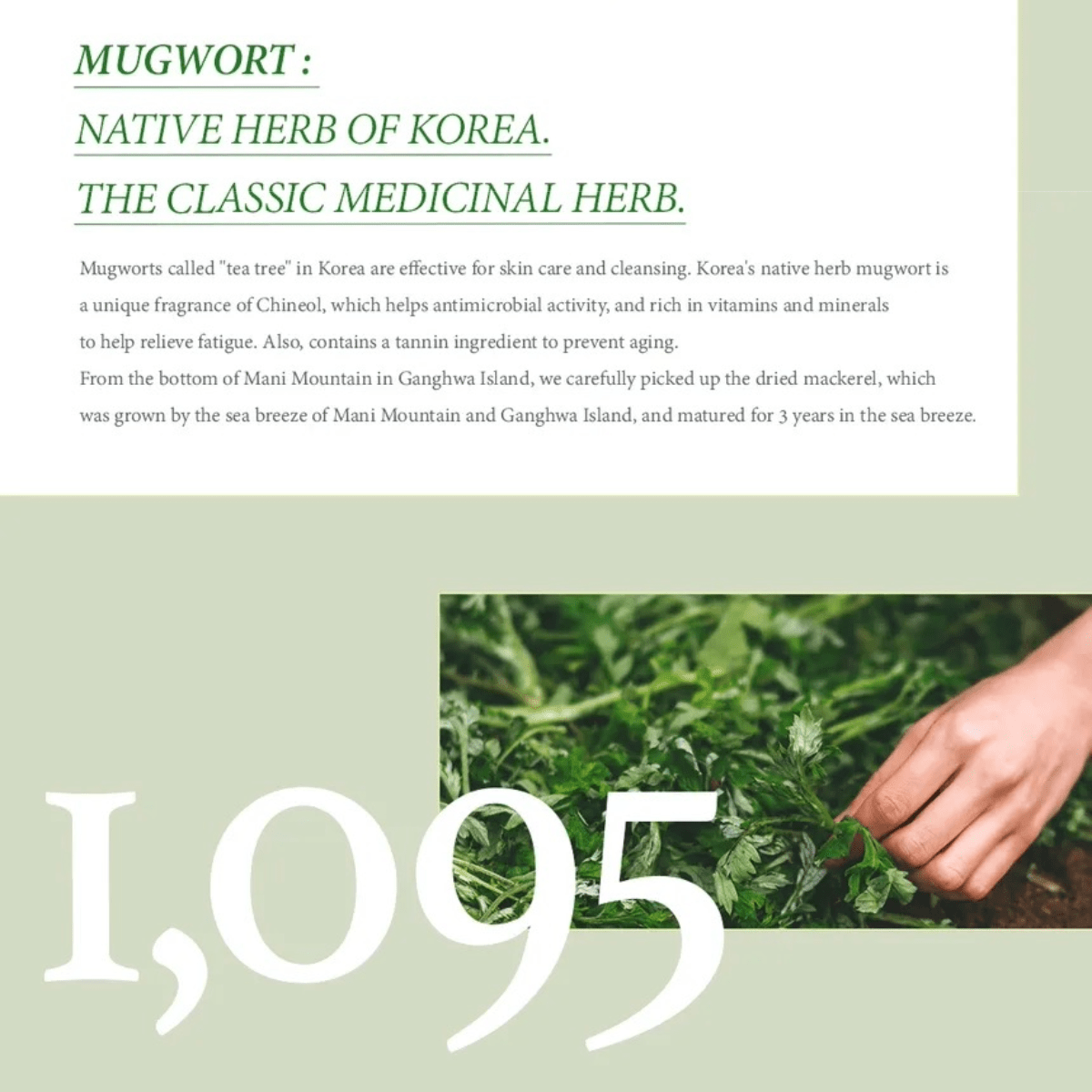 MUGWORT :
NATIVE HERB OF KOREA.
THE CLASSIC MEDICINAL HERB.

Mugworts called "tea tree" in Korea are effective for skin care and cleansing. Korea's native herb mugwort is a unique fragrance of Chineol, which helps antimicrobial activity, and rich in vitamins and minerals to help relieve fatigue. Also, contains a tannin ingredient to prevent aging.
From the bottom of Mani Mountain in Ganghwa Island, we carefully picked up the dried mackerel, which was grown by the sea breeze of Mani Mountain and Ganghwa Island, and matured for 3 years in the sea breeze.

1,095